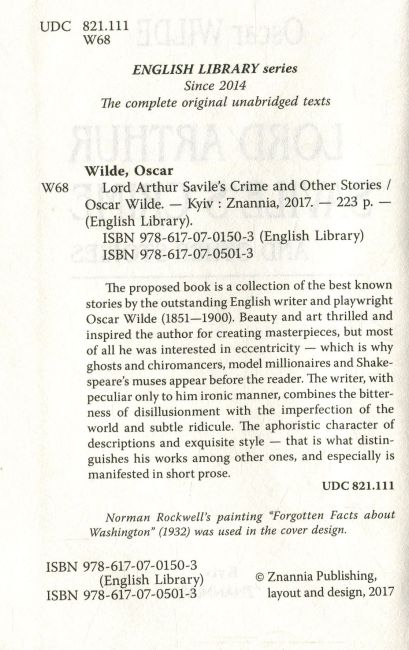 UDC 821.111
W68

ENGLISH LIBRARY series
Since 2014
The complete original unabridged texts

Wilde, Oscar
W68 Lord Arthur Savile's Crime and Other Stories / Oscar Wilde. — Kyiv : Znannia, 2017. — 223 p. — (English Library).
ISBN 978-617-07-0150-3 (English Library)
ISBN 978-617-07-0501-3

The proposed book is a collection of the best known stories by the outstanding English writer and playwright Oscar Wilde (1851—1900). Beauty and art thrilled and inspired the author for creating masterpieces, but most of all he was interested in eccentricity — which is why ghosts and chiromancers, model millionaires and Shakespeare's muses appear before the reader. The writer, with peculiar only to him ironic manner, combines the bitterness of disillusionment with the imperfection of the world and subtle ridicule. The aphoristic character of descriptions and exquisite style — that is what distinguishes his works among other ones, and especially is manifested in short prose.

UDC 821.111

Norman Rockwell's painting "Forgotten Facts about Washington" (1932) was used in the cover design.

ISBN 978-617-07-0150-3 (English Library)
ISBN 978-617-07-0501-3

© Znannia Publishing, layout and design, 2017